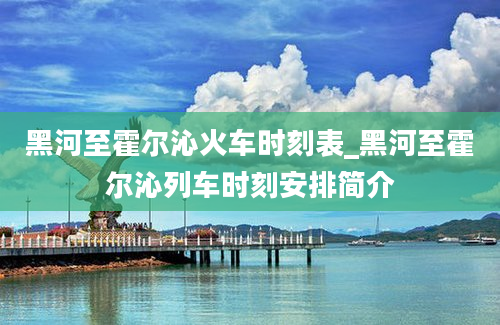 黑河至霍尔沁火车时刻表_黑河至霍尔沁列车时刻安排简介